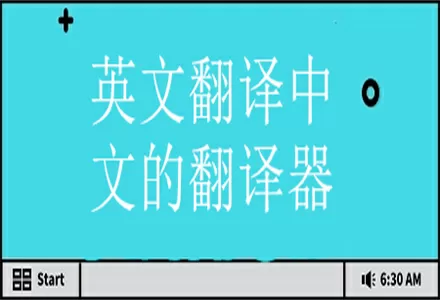 英文翻译中文的翻译器

Start

6:30 AM